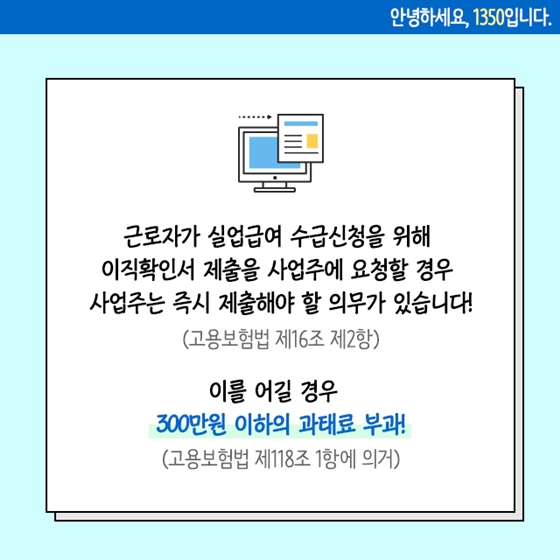 안녕하세요, 1350입니다.

근로자가 실업급여 수급신청을 위해 이직확인서 제출을 사업주에 요청할 경우 사업주는 즉시 제출해야 할 의무가 있습니다!

(고용보험법 제16조 제2항)

이를 어길 경우

300만원 이하의 과태료 부과!

(고용보험법 제118조 1항에 의거)